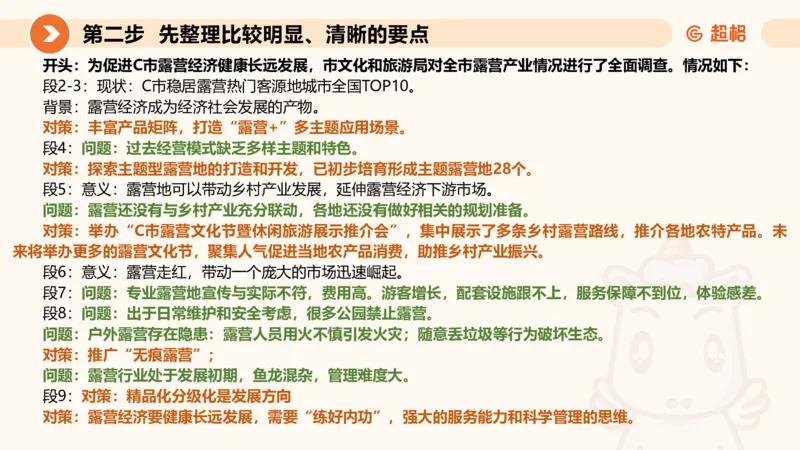 第二步 先整理比较明显、清晰的要点

超格

开头：为促进C市露营经济健康长远发展，市文化和旅游局对全市露营产业情况进行了全面调查。情况如下：

段2-3：现状：C市稳居露营热门客源地城市全国TOP10。

背景：露营经济成为经济社会发展的产物。

对策：丰富产品矩阵，打造“露营+”多主题应用场景。

段4：问题：过去经营模式缺乏多样主题和特色。

对策：探索主题型露营地的打造和开发，已初步培育形成主题露营地28个。

段5：意义：露营地可以带动乡村产业发展，延伸露营经济下游市场。

问题：露营还没有与乡村产业充分联动，各地还没有做好相关的规划准备。

对策：举办“C市露营文化节暨休闲旅游展示推介会”，集中展示了多条乡村露营路线，推介各地农特产品。未来将举办更多的露营文化节，聚集人气促进当地农产品消费，助推乡村产业振兴。

段6：意义：露营走红，带动一个庞大的市场迅速崛起。

段7：问题：专业露营地宣传与实际不符，费用高。游客增长，配套设施跟不上，服务保障不到位，体验感差。

段8：问题：出于日常维护和安全考虑，很多公园禁止露营。

问题：户外露营存在隐患：露营人员用火不慎引发火灾；随意丢垃圾等行为破坏生态。

对策：推广“无痕露营”；

问题：露营行业处于发展初期，鱼龙混杂，管理难度大。

段9：对策：精品化分级化是发展方向

对策：露营经济要健康长远发展，需要“练好内功”，强大的服务能力和科学管理的思维。